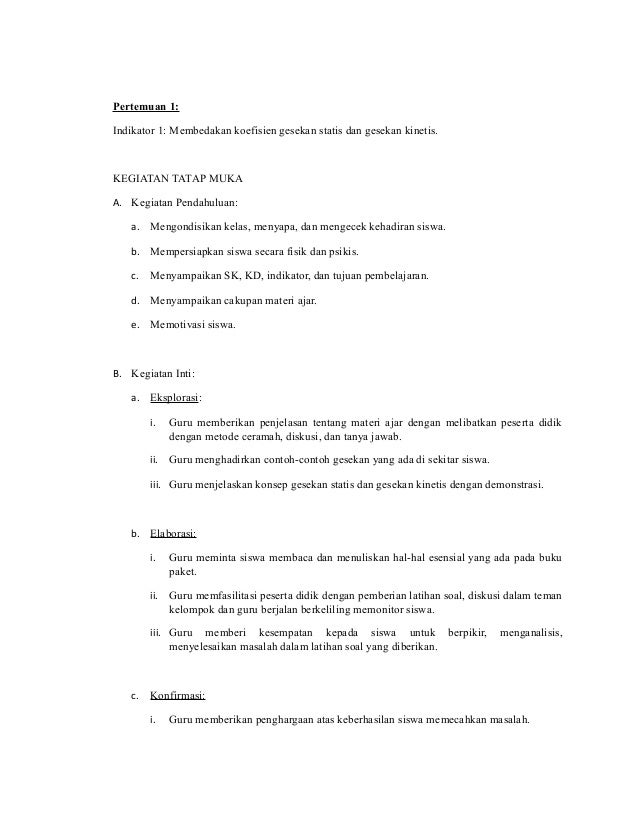 Pertemuan 1:

Indikator 1: Membedakan koefisien gesekan statis dan gesekan kinetis.

KEGIATAN TATAP MUKA

A. Kegiatan Pendahuluan:

a. Mengondisikan kelas, menyapa, dan mengecek kehadiran siswa.

b. Mempersiapkan siswa secara fisik dan psikis.

c. Menyampaikan SK, KD, indikator, dan tujuan pembelajaran.

d. Menyampaikan cakupan materi ajar.

e. Memotivasi siswa.

B. Kegiatan Inti:

a. Eksplorasi:

i. Guru memberikan penjelasan tentang materi ajar dengan melibatkan peserta didik dengan metode ceramah, diskusi, dan tanya jawab.

ii. Guru menghadirkan contoh-contoh gesekan yang ada di sekitar siswa.

iii. Guru menjelaskan konsep gesekan statis dan gesekan kinetis dengan demonstrasi.

b. Elaborasi:

i. Guru meminta siswa membaca dan menuliskan hal-hal esensial yang ada pada buku paket.

ii. Guru memfasilitasi peserta didik dengan pemberian latihan soal, diskusi dalam teman kelompok dan guru berjalan berkeliling memonitor siswa.

iii. Guru memberi kesempatan kepada siswa untuk berpikir, menganalisis, menyelesaikan masalah dalam latihan soal yang diberikan.

c. Konfirmasi:

i. Guru memberikan penghargaan atas keberhasilan siswa memecahkan masalah.